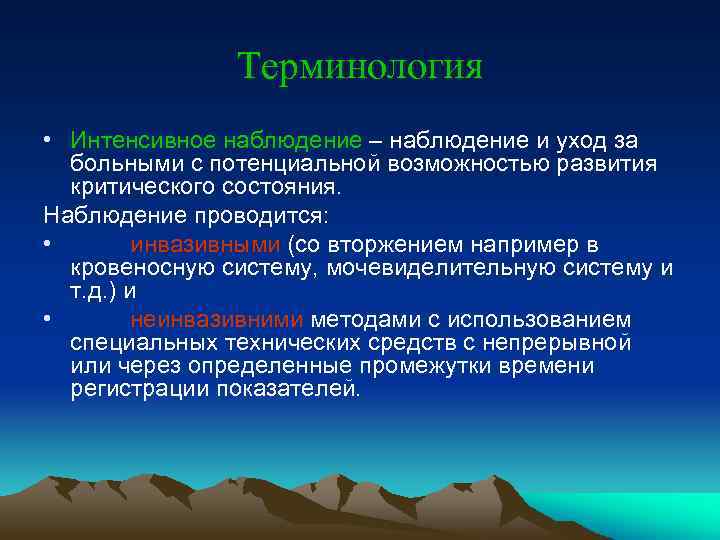 Терминология

• Интенсивное наблюдение – наблюдение и уход за больными с потенциальной возможностью развития критического состояния.

Наблюдение проводится:

• инвазивными (со вторжением например в кровеносную систему, мочевиделительную систему и т.д.) и

• неинвазивними методами с использованием специальных технических средств с непрерывной или через определенные промежутки времени регистрации показателей.